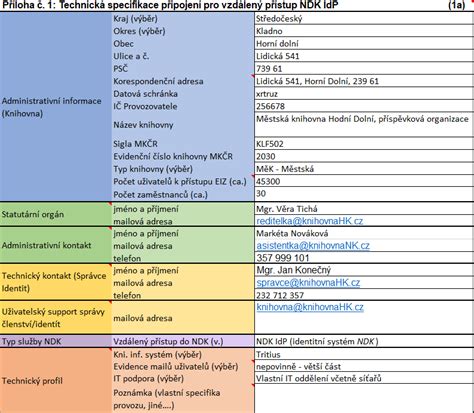 Příloha č. 1: Technická specifikace připojení pro vzdálený přístup NDK IdP (1a)

| | | |
|---|---|---|
| Administrativní informace (Knihovna) | Kraj (výběr) | Středočeský |
| | Okres (výběr) | Kladno |
| | Obec | Horní dolní |
| | Ulice a č. | Lidická 541 |
| | PSČ | 739 61 |
| | Korespondenční adresa | Lidická 541, Horní Dolní, 239 61 |
| | Datová schránka | xrtruz |
| | IČ Provozovatele | 256678 |
| | Název knihovny | Městská knihovna Hodní Dolní, příspěvková organizace |
| | Sigla MKČR | KLF502 |
| | Evidenční číslo knihovny MKČR | 2030 |
| | Typ knihovny (výběr) | MěK - Městská |
| | Počet uživatelů k přístupu EIZ (ca.) | 45300 |
| | Počet zaměstnanců (ca.) | 30 |
| Statutární orgán | jméno a příjmení | Mgr. Věra Tichá |
| | mailová adresa | reditelka@knihovnaHK.cz |
| Administrativní kontakt | jméno a příjmení | Markéta Nováková |
| | mailová adresa | asistentka@knihovnaNK.cz |
| | telefon | 357 999 101 |
| Technický kontakt (Správce Identit) | jméno a příjmení | Mgr. Jan Konečný |
| | mailová adresa | spravce@knihovnaHK.cz |
| | telefon | 232 712 357 |
| Uživatelský support správy členství/identit | mailová adresa | knihovna@knihovnaHK.cz |
| Typ služby NDK | Vzdálený přístup do NDK (v.) | NDK IdP (identitní systém NDK) |
| Technický profil | Kni. inf. systém (výběr) | Tritius |
| | Evidence mailů uživatelů (výběr) | nepovinně - větší část |
| | IT podpora (výběr) | Vlastní IT oddělení včetně síťařů |
| | Poznámka (vlastní specifika provozu, jiné....) | |